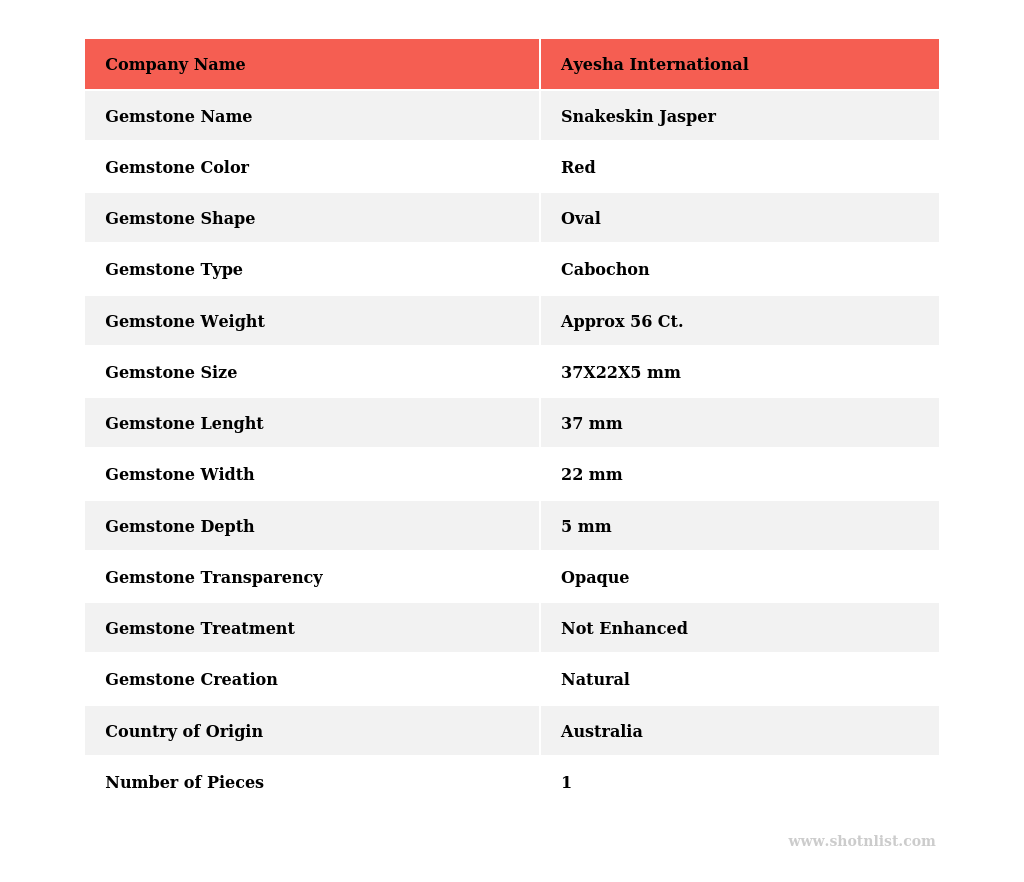 | Company Name | Ayesha International |
|---|---|
| Gemstone Name | Snakeskin Jasper |
| Gemstone Color | Red |
| Gemstone Shape | Oval |
| Gemstone Type | Cabochon |
| Gemstone Weight | Approx 56 Ct. |
| Gemstone Size | 37X22X5 mm |
| Gemstone Lenght | 37 mm |
| Gemstone Width | 22 mm |
| Gemstone Depth | 5 mm |
| Gemstone Transparency | Opaque |
| Gemstone Treatment | Not Enhanced |
| Gemstone Creation | Natural |
| Country of Origin | Australia |
| Number of Pieces | 1 |

www.shotnlist.com